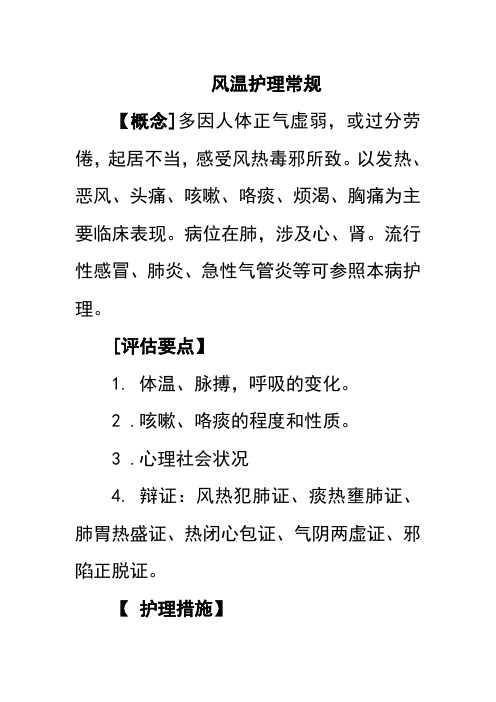 风温护理常规

【概念】多因人体正气虚弱，或过分劳倦，起居不当，感受风热毒邪所致。以发热、恶风、头痛、咳嗽、咯痰、烦渴、胸痛为主要临床表现。病位在肺，涉及心、肾。流行性感冒、肺炎、急性气管炎等可参照本病护理。

[评估要点】

1. 体温、脉搏，呼吸的变化。

2 .咳嗽、咯痰的程度和性质。

3 .心理社会状况

4. 辩证：风热犯肺证、痰热壅肺证、肺胃热盛证、热闭心包证、气阴两虚证、邪陷正脱证。

【 护理措施】